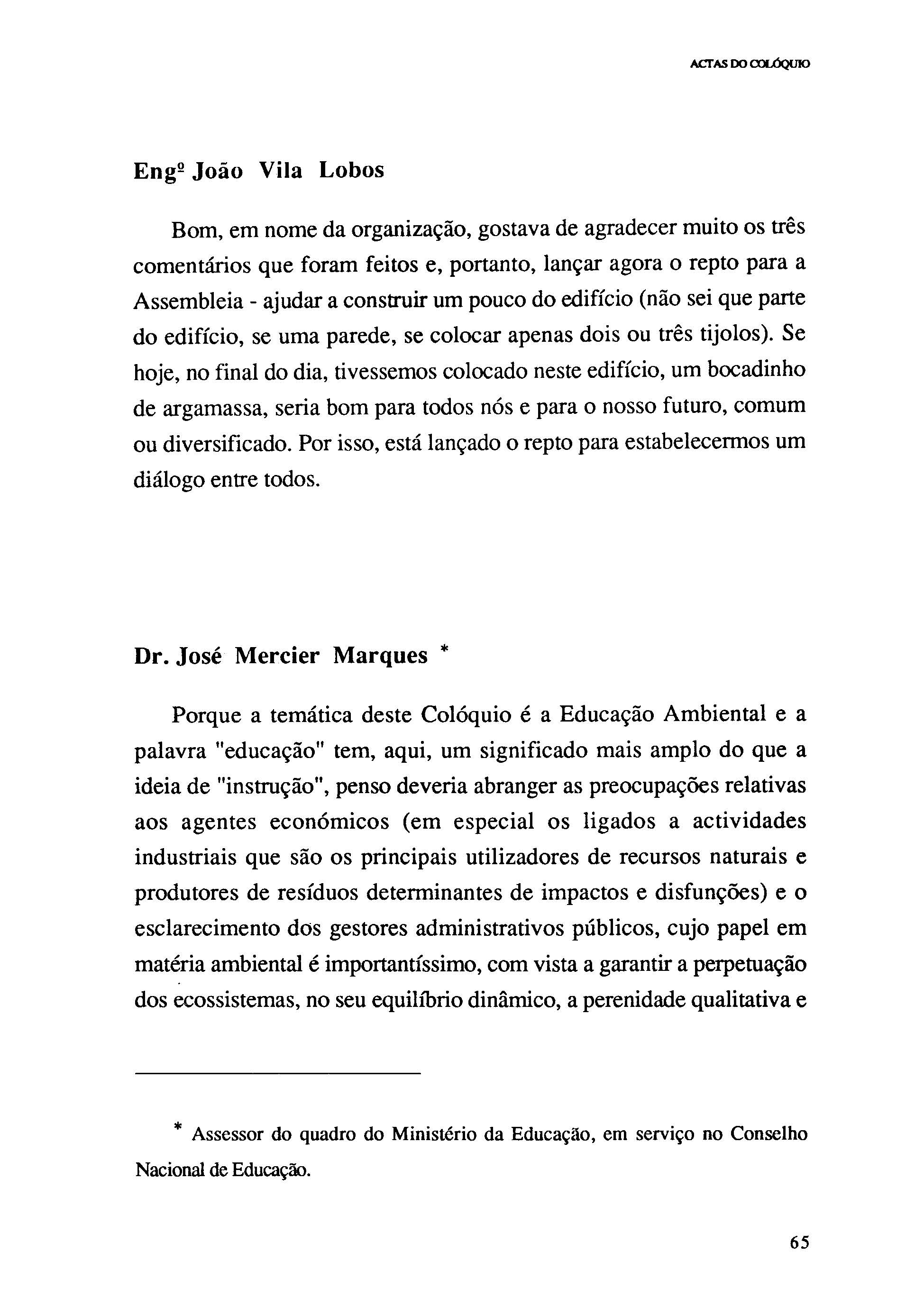 ACTAS DO COLÓQUIO

Engº João Vila Lobos

Bom, em nome da organização, gostava de agradecer muito os três comentários que foram feitos e, portanto, lançar agora o repto para a Assembleia - ajudar a construir um pouco do edifício (não sei que parte do edifício, se uma parede, se colocar apenas dois ou três tijolos). Se hoje, no final do dia, tivessemos colocado neste edifício, um bocadinho de argamassa, seria bom para todos nós e para o nosso futuro, comum ou diversificado. Por isso, está lançado o repto para estabelecermos um diálogo entre todos.

Dr. José Mercier Marques *

Porque a temática deste Colóquio é a Educação Ambiental e a palavra "educação" tem, aqui, um significado mais amplo do que a ideia de "instrução", penso deveria abranger as preocupações relativas aos agentes económicos (em especial os ligados a actividades industriais que são os principais utilizadores de recursos naturais e produtores de resíduos determinantes de impactos e disfunções) e o esclarecimento dos gestores administrativos públicos, cujo papel em matéria ambiental é importantíssimo, com vista a garantir a perpetuação dos ecossistemas, no seu equilíbrio dinâmico, a perenidade qualitativa e

* Assessor do quadro do Ministério da Educação, em serviço no Conselho Nacional de Educação.

65